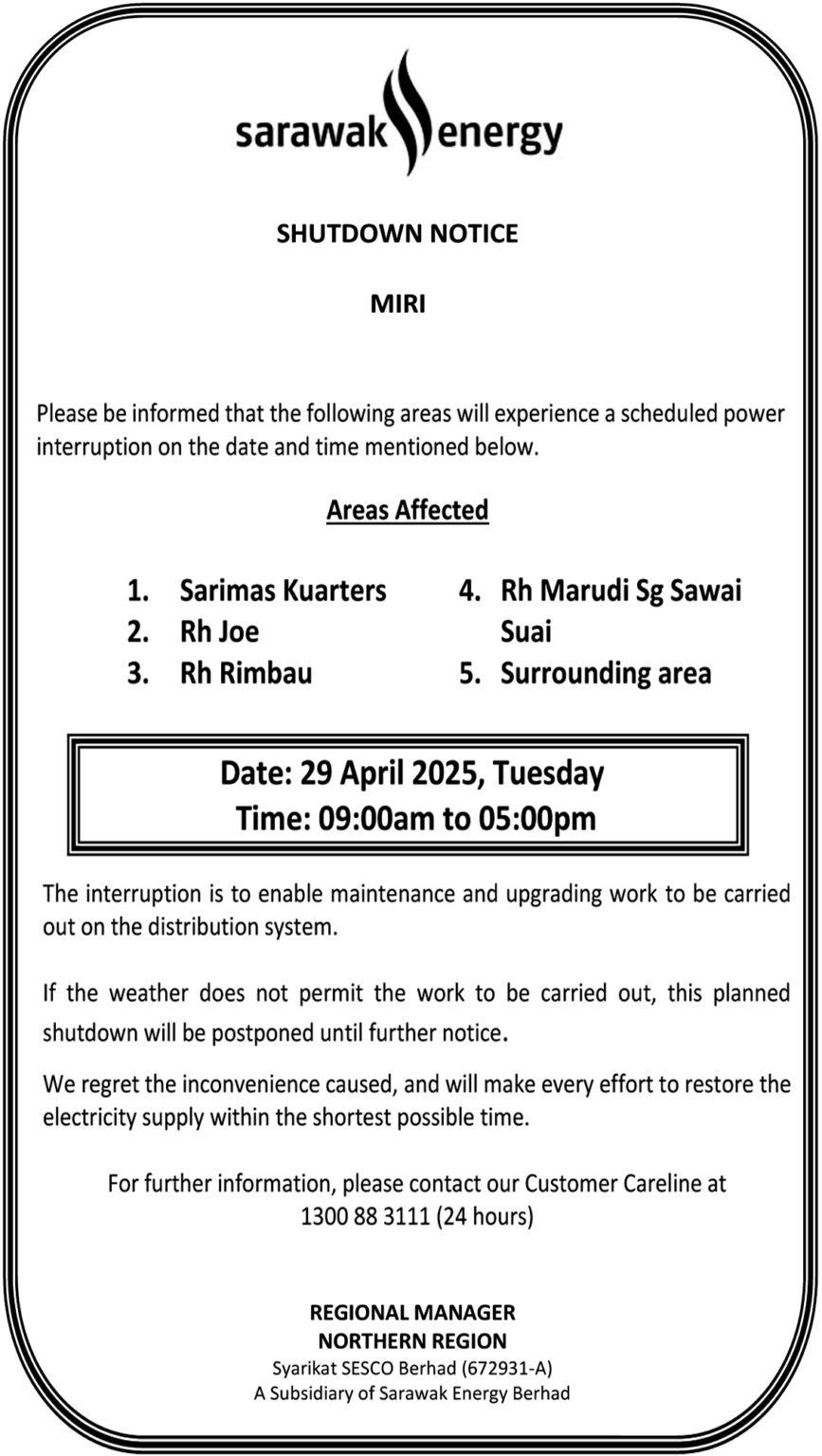 sarawak energy

SHUTDOWN NOTICE

MIRI

Please be informed that the following areas will experience a scheduled power interruption on the date and time mentioned below.

Areas Affected

1. Sarimas Kuarters
2. Rh Joe
3. Rh Rimbau

4. Rh Marudi Sg Sawai Suai
5. Surrounding area

Date: 29 April 2025, Tuesday
Time: 09:00am to 05:00pm

The interruption is to enable maintenance and upgrading work to be carried out on the distribution system.

If the weather does not permit the work to be carried out, this planned shutdown will be postponed until further notice.

We regret the inconvenience caused, and will make every effort to restore the electricity supply within the shortest possible time.

For further information, please contact our Customer Careline at 1300 88 3111 (24 hours)

REGIONAL MANAGER
NORTHERN REGION
Syarikat SESCO Berhad (672931-A)
A Subsidiary of Sarawak Energy Berhad